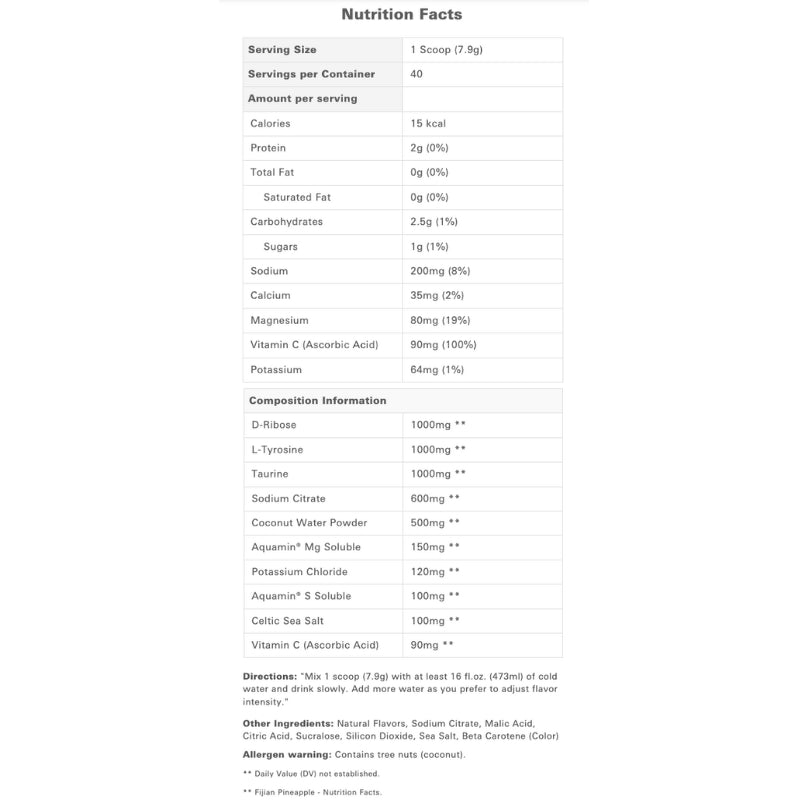 Nutrition Facts

| Serving Size | 1 Scoop (7.9g) |
|---|---|
| Servings per Container | 40 |
| Amount per serving | |
| Calories | 15 kcal |
| Protein | 2g (0%) |
| Total Fat | 0g (0%) |
| Saturated Fat | 0g (0%) |
| Carbohydrates | 2.5g (1%) |
| Sugars | 1g (1%) |
| Sodium | 200mg (8%) |
| Calcium | 35mg (2%) |
| Magnesium | 80mg (19%) |
| Vitamin C (Ascorbic Acid) | 90mg (100%) |
| Potassium | 64mg (1%) |

| Composition Information | |
|---|---|
| D-Ribose | 1000mg ** |
| L-Tyrosine | 1000mg ** |
| Taurine | 1000mg ** |
| Sodium Citrate | 600mg ** |
| Coconut Water Powder | 500mg ** |
| Aquamin® Mg Soluble | 150mg ** |
| Potassium Chloride | 120mg ** |
| Aquamin® S Soluble | 100mg ** |
| Celtic Sea Salt | 100mg ** |
| Vitamin C (Ascorbic Acid) | 90mg ** |

Directions: "Mix 1 scoop (7.9g) with at least 16 fl.oz. (473ml) of cold water and drink slowly. Add more water as you prefer to adjust flavor intensity."

Other Ingredients: Natural Flavors, Sodium Citrate, Malic Acid, Citric Acid, Sucralose, Silicon Dioxide, Sea Salt, Beta Carotene (Color)

Allergen warning: Contains tree nuts (coconut).

** Daily Value (DV) not established.

** Fijian Pineapple - Nutrition Facts.